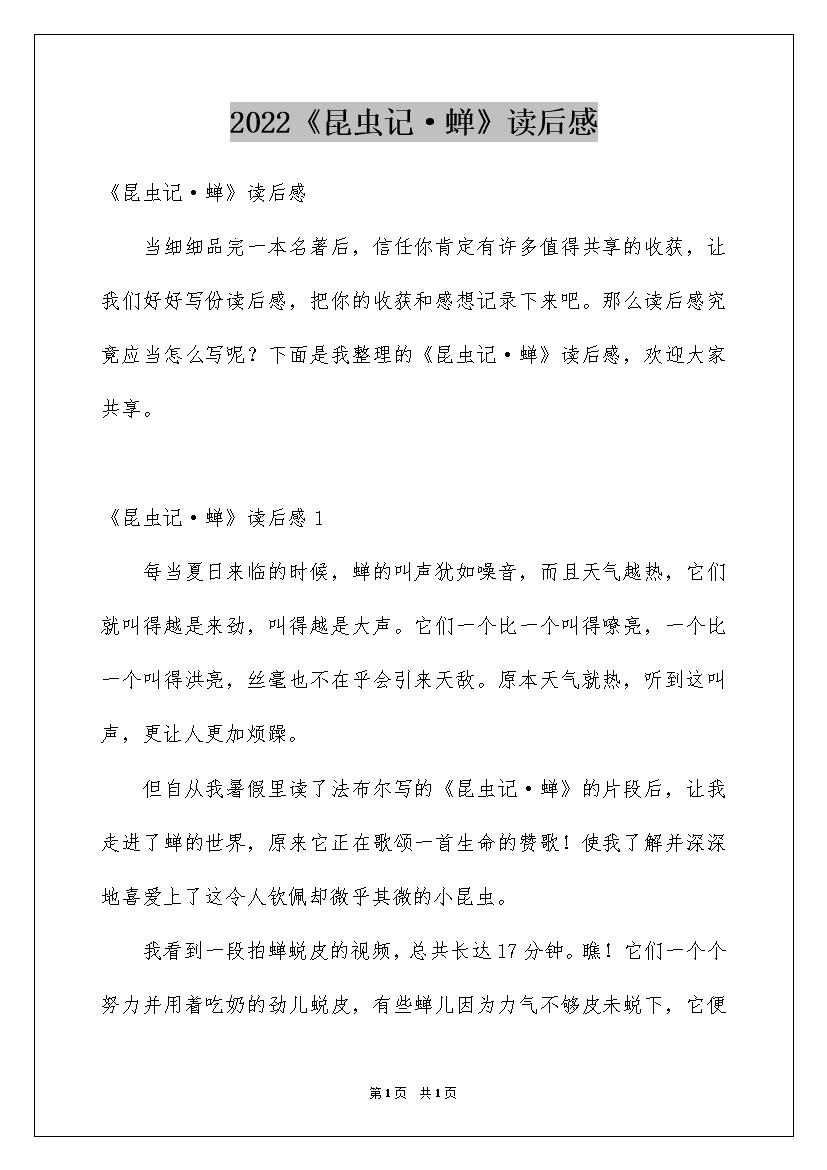 2022《昆虫记·蝉》读后感

《昆虫记·蝉》读后感

当细细品完一本名著后，信任你肯定有许多值得共享的收获，让我们好好写份读后感，把你的收获和感想记录下来吧。那么读后感究竟应当怎么写呢？下面是我整理的《昆虫记·蝉》读后感，欢迎大家共享。

《昆虫记·蝉》读后感 1

每当夏日来临的时候，蝉的叫声犹如噪音，而且天气越热，它们就叫得越是来劲，叫得越是大声。它们一个比一个叫得嘹亮，一个比一个叫得洪亮，丝毫也不在乎会引来天敌。原本天气就热，听到这叫声，更让人更加烦躁。

但自从我暑假里读了法布尔写的《昆虫记·蝉》的片段后，让我走进了蝉的世界，原来它正在歌颂一首生命的赞歌！使我了解并深深地喜爱上了这令人钦佩却微乎其微的小昆虫。

我看到一段拍蝉蜕皮的视频，总共长达 17 分钟。瞧！它们一个个努力并用着吃奶的劲儿蜕皮，有些蝉儿因为力气不够皮未蜕下，它便

第1页 共1页